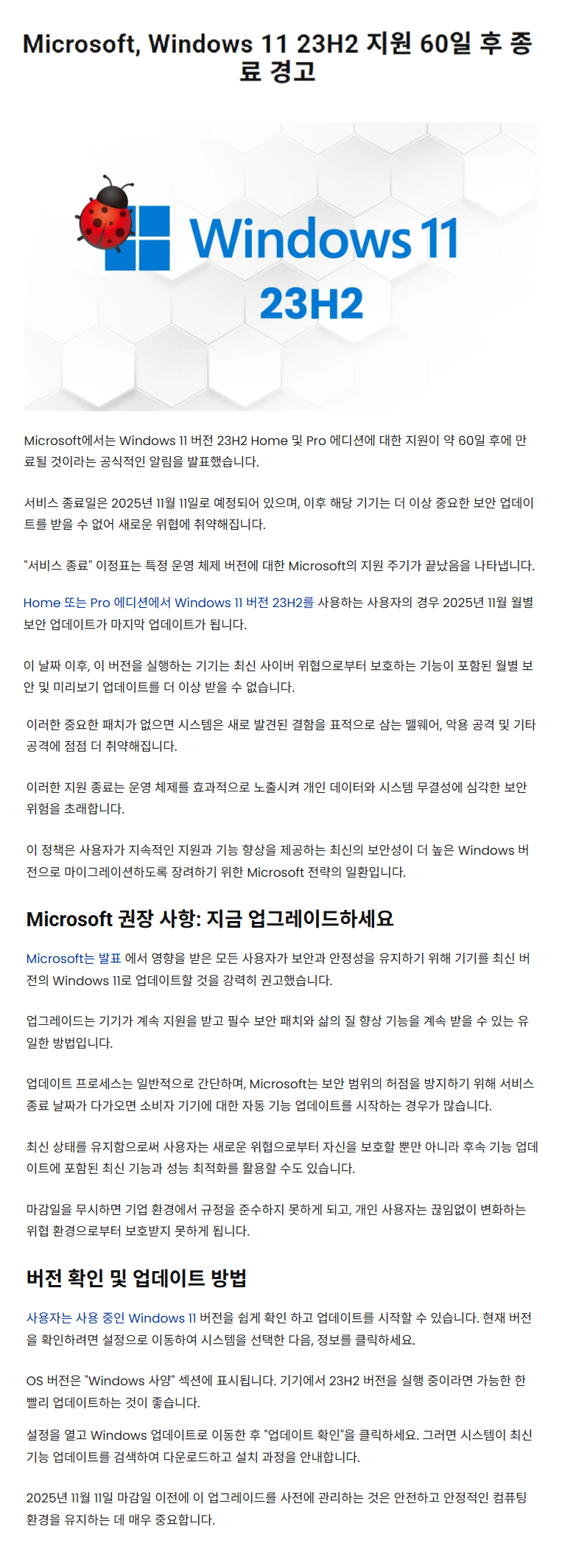 Microsoft, Windows 11 23H2 지원 60일 후 종료 경고

Windows 11
23H2

Microsoft에서는 Windows 11 버전 23H2 Home 및 Pro 에디션에 대한 지원이 약 60일 후에 만료될 것이라는 공식적인 알림을 발표했습니다.

서비스 종료일은 2025년 11월 11일로 예정되어 있으며, 이후 해당 기기는 더 이상 중요한 보안 업데이트를 받을 수 없어 새로운 위협에 취약해집니다.

"서비스 종료" 이정표는 특정 운영 체제 버전에 대한 Microsoft의 지원 주기가 끝났음을 나타냅니다.

Home 또는 Pro 에디션에서 Windows 11 버전 23H2를 사용하는 사용자의 경우 2025년 11월 월별 보안 업데이트가 마지막 업데이트가 됩니다.

이 날짜 이후, 이 버전을 실행하는 기기는 최신 사이버 위협으로부터 보호하는 기능이 포함된 월별 보안 및 미리보기 업데이트를 더 이상 받을 수 없습니다.

이러한 중요한 패치가 없으면 시스템은 새로 발견된 결함을 표적으로 삼는 맬웨어, 악용 공격 및 기타 공격에 점점 더 취약해집니다.

이러한 지원 종료는 운영 체제를 효과적으로 노출시켜 개인 데이터와 시스템 무결성에 심각한 보안 위험을 초래합니다.

이 정책은 사용자가 지속적인 지원과 기능 향상을 제공하는 최신의 보안성이 더 높은 Windows 버전으로 마이그레이션하도록 장려하기 위한 Microsoft 전략의 일환입니다.

Microsoft 권장 사항: 지금 업그레이드하세요

Microsoft는 발표 에서 영향을 받은 모든 사용자가 보안과 안정성을 유지하기 위해 기기를 최신 버전의 Windows 11로 업데이트할 것을 강력히 권고했습니다.

업그레이드는 기기가 계속 지원을 받고 필수 보안 패치와 삶의 질 향상 기능을 계속 받을 수 있는 유일한 방법입니다.

업데이트 프로세스는 일반적으로 간단하며, Microsoft는 보안 범위의 허점을 방지하기 위해 서비스 종료 날짜가 다가오면 소비자 기기에 대한 자동 기능 업데이트를 시작하는 경우가 많습니다.

최신 상태를 유지함으로써 사용자는 새로운 위협으로부터 자신을 보호할 뿐만 아니라 후속 기능 업데이트에 포함된 최신 기능과 성능 최적화를 활용할 수도 있습니다.

마감일을 무시하면 기업 환경에서 규정을 준수하지 못하게 되고, 개인 사용자는 끊임없이 변화하는 위협 환경으로부터 보호받지 못하게 됩니다.

버전 확인 및 업데이트 방법

사용자는 사용 중인 Windows 11 버전을 쉽게 확인 하고 업데이트를 시작할 수 있습니다. 현재 버전을 확인하려면 설정으로 이동하여 시스템을 선택한 다음, 정보를 클릭하세요.

OS 버전은 "Windows 사양" 섹션에 표시됩니다. 기기에서 23H2 버전을 실행 중이라면 가능한 한 빨리 업데이트하는 것이 좋습니다.

설정을 열고 Windows 업데이트로 이동한 후 "업데이트 확인"을 클릭하세요. 그러면 시스템이 최신 기능 업데이트를 검색하여 다운로드하고 설치 과정을 안내합니다.

2025년 11월 11일 마감일 이전에 이 업그레이드를 사전에 관리하는 것은 안전하고 안정적인 컴퓨팅 환경을 유지하는 데 매우 중요합니다.